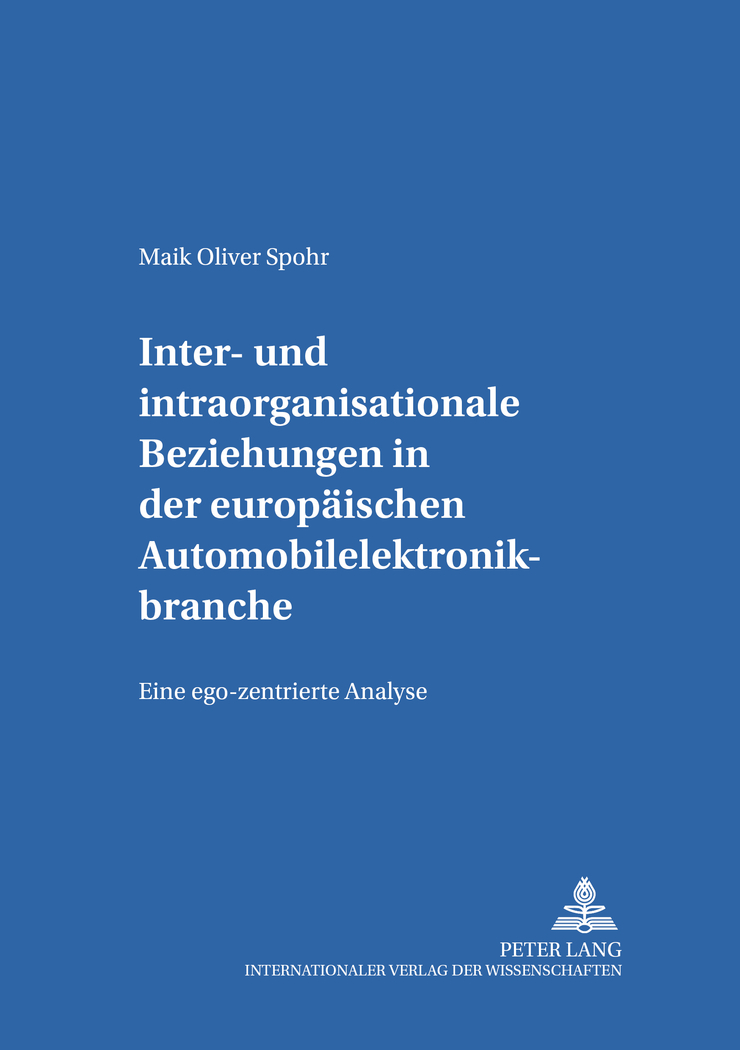 Maik Oliver Spohr

Inter- und intraorganisationale Beziehungen in der europäischen Automobilelektronikbranche

Eine ego-zentrierte Analyse

PETER LANG
INTERNATIONALER VERLAG DER WISSENSCHAFTEN